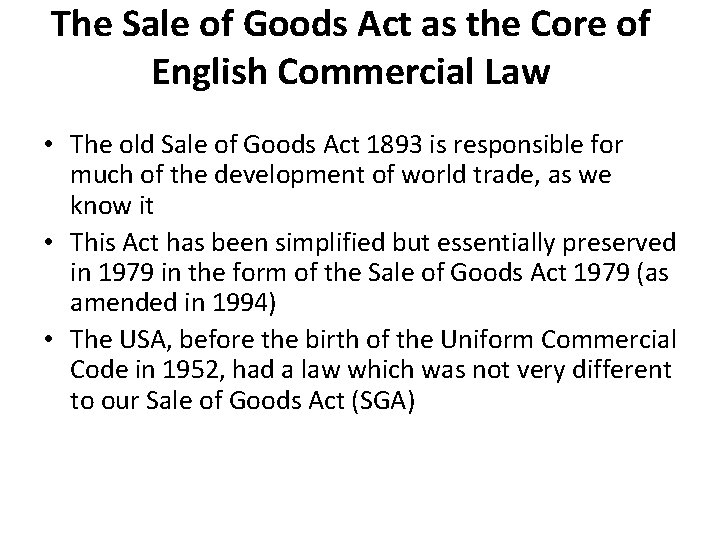 The Sale of Goods Act as the Core of English Commercial Law

• The old Sale of Goods Act 1893 is responsible for much of the development of world trade, as we know it
• This Act has been simplified but essentially preserved in 1979 in the form of the Sale of Goods Act 1979 (as amended in 1994)
• The USA, before the birth of the Uniform Commercial Code in 1952, had a law which was not very different to our Sale of Goods Act (SGA)